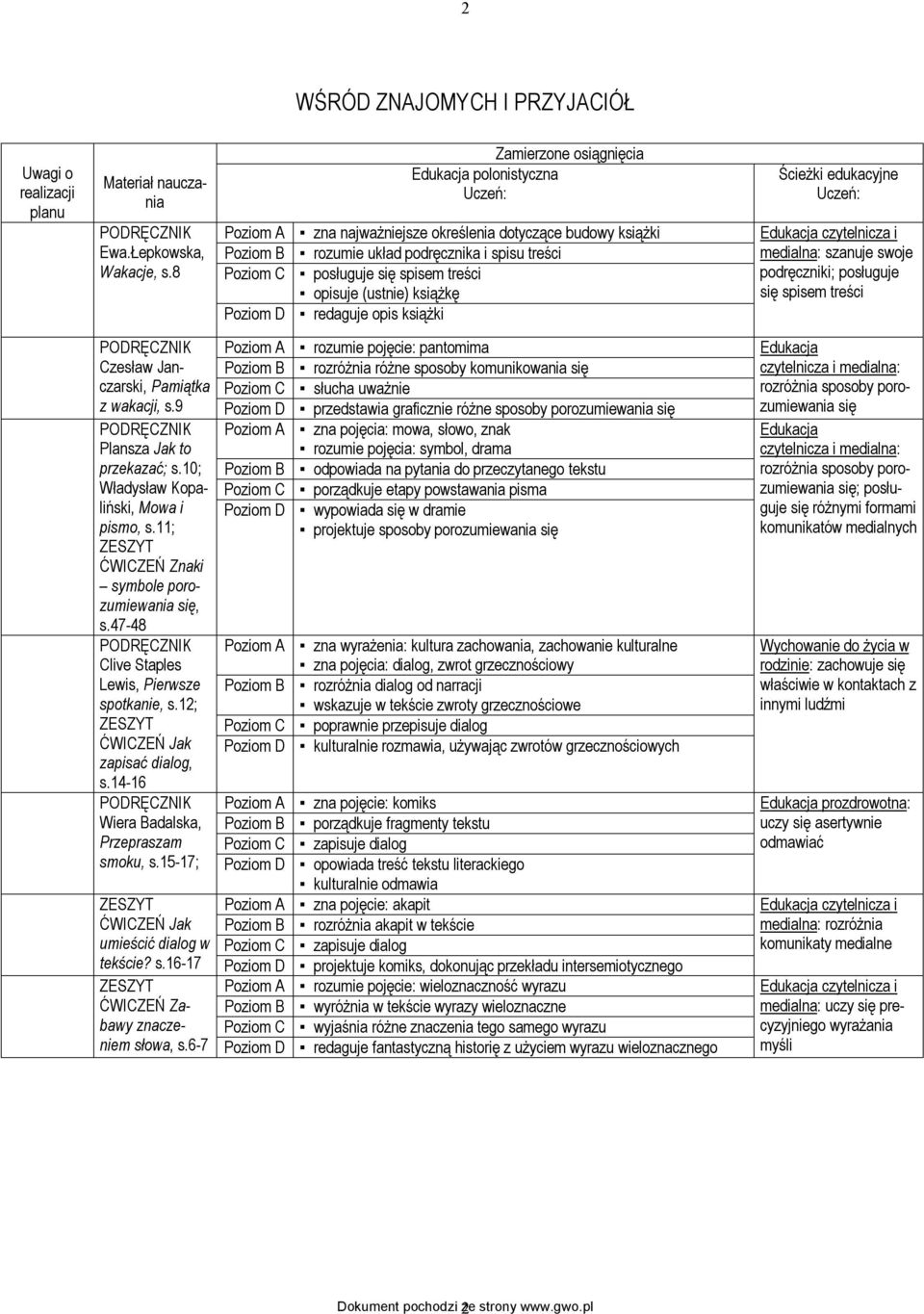 2

WŚRÓD ZNAJOMYCH I PRZYJACIÓŁ

| Uwagi o realizacji planu | Materiał nauczania | Zamierzone osiągnięcia Edukacja polonistyczna Uczeń: | | Ścieżki edukacyjne Uczeń: |
|---|---|---|---|---|
| | PODRĘCZNIK Ewa.Łepkowska, Wakacje, s.8 | Poziom A | ▪ zna najważniejsze określenia dotyczące budowy książki | Edukacja czytelnicza i medialna: szanuje swoje podręczniki; posługuje się spisem treści |
| | | Poziom B | ▪ rozumie układ podręcznika i spisu treści | |
| | | Poziom C | ▪ posługuje się spisem treści ▪ opisuje (ustnie) książkę | |
| | | Poziom D | ▪ redaguje opis książki | |
| | PODRĘCZNIK Czesław Janczarski, Pamiątka z wakacji, s.9 | Poziom A | ▪ rozumie pojęcie: pantomima | Edukacja czytelnicza i medialna: rozróżnia sposoby porozumiewania się |
| | | Poziom B | ▪ rozróżnia różne sposoby komunikowania się | |
| | | Poziom C | ▪ słucha uważnie | |
| | | Poziom D | ▪ przedstawia graficznie różne sposoby porozumiewania się | |
| | PODRĘCZNIK Plansza Jak to przekazać; s.10; Władysław Kopaliński, Mowa i pismo, s.11; ZESZYT ĆWICZEŃ Znaki – symbole porozumiewania się, s.47-48 | Poziom A | ▪ zna pojęcia: mowa, słowo, znak ▪ rozumie pojęcia: symbol, drama | Edukacja czytelnicza i medialna: rozróżnia sposoby porozumiewania się; posługuje się różnymi formami komunikatów medialnych |
| | | Poziom B | ▪ odpowiada na pytania do przeczytanego tekstu | |
| | | Poziom C | ▪ porządkuje etapy powstawania pisma | |
| | | Poziom D | ▪ wypowiada się w dramie ▪ projektuje sposoby porozumiewania się | |
| | PODRĘCZNIK Clive Staples Lewis, Pierwsze spotkanie, s.12; ZESZYT ĆWICZEŃ Jak zapisać dialog, s.14-16 | Poziom A | ▪ zna wyrażenia: kultura zachowania, zachowanie kulturalne ▪ zna pojęcia: dialog, zwrot grzecznościowy | Wychowanie do życia w rodzinie: zachowuje się właściwie w kontaktach z innymi ludźmi |
| | | Poziom B | ▪ rozróżnia dialog od narracji ▪ wskazuje w tekście zwroty grzecznościowe | |
| | | Poziom C | ▪ poprawnie przepisuje dialog | |
| | | Poziom D | ▪ kulturalnie rozmawia, używając zwrotów grzecznościowych | |
| | PODRĘCZNIK Wiera Badalska, Przepraszam smoku, s.15-17; | Poziom A | ▪ zna pojęcie: komiks | Edukacja prozdrowotna: uczy się asertywnie odmawiać |
| | | Poziom B | ▪ porządkuje fragmenty tekstu | |
| | | Poziom C | ▪ zapisuje dialog | |
| | | Poziom D | ▪ opowiada treść tekstu literackiego ▪ kulturalnie odmawia | |
| | ZESZYT ĆWICZEŃ Jak umieścić dialog w tekście? s.16-17 | Poziom A | ▪ zna pojęcie: akapit | Edukacja czytelnicza i medialna: rozróżnia komunikaty medialne |
| | | Poziom B | ▪ rozróżnia akapit w tekście | |
| | | Poziom C | ▪ zapisuje dialog | |
| | | Poziom D | ▪ projektuje komiks, dokonując przekładu intersemiotycznego | |
| | ZESZYT ĆWICZEŃ Zabawy znaczeniem słowa, s.6-7 | Poziom A | ▪ rozumie pojęcie: wieloznaczność wyrazu | Edukacja czytelnicza i medialna: uczy się precyzyjnego wyrażania myśli |
| | | Poziom B | ▪ wyróżnia w tekście wyrazy wieloznaczne | |
| | | Poziom C | ▪ wyjaśnia różne znaczenia tego samego wyrazu | |
| | | Poziom D | ▪ redaguje fantastyczną historię z użyciem wyrazu wieloznacznego | |

Dokument pochodzi ze strony www.gwo.pl 2